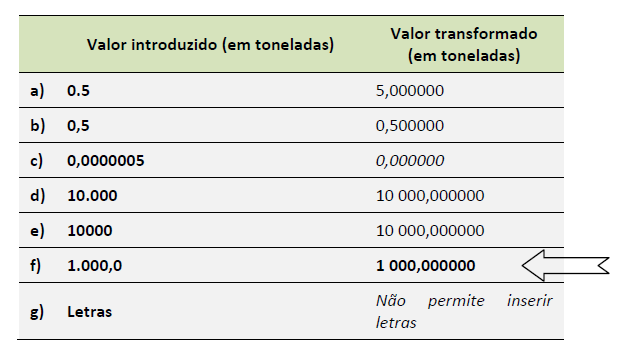 | | Valor introduzido (em toneladas) | Valor transformado (em toneladas) |
|---|---|---|
| a) | 0.5 | 5,000000 |
| b) | 0,5 | 0,500000 |
| c) | 0,0000005 | 0,000000 |
| d) | 10.000 | 10 000,000000 |
| e) | 10000 | 10 000,000000 |
| f) | 1.000,0 | 1 000,000000 |
| g) | Letras | Não permite inserir letras |